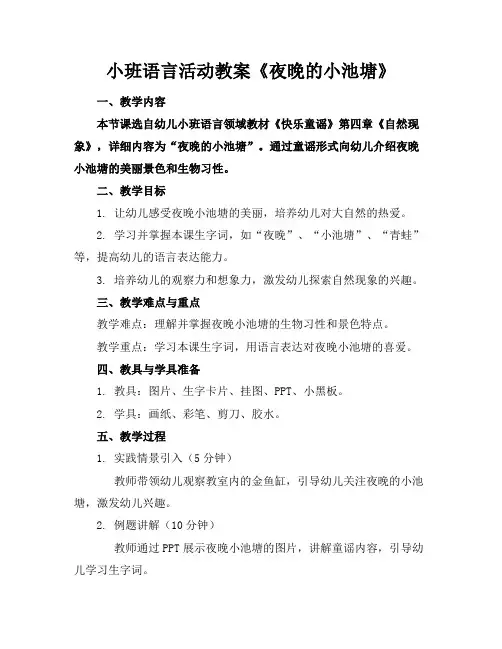 小班语言活动教案《夜晚的小池塘》

一、教学内容

本节课选自幼儿小班语言领域教材《快乐童谣》第四章《自然现象》，详细内容为“夜晚的小池塘”。通过童谣形式向幼儿介绍夜晚小池塘的美丽景色和生物习性。

二、教学目标

1. 让幼儿感受夜晚小池塘的美丽，培养幼儿对大自然的热爱。

2. 学习并掌握本课生字词，如“夜晚”、“小池塘”、“青蛙”等，提高幼儿的语言表达能力。

3. 培养幼儿的观察力和想象力，激发幼儿探索自然现象的兴趣。

三、教学难点与重点

教学难点：理解并掌握夜晚小池塘的生物习性和景色特点。

教学重点：学习本课生字词，用语言表达对夜晚小池塘的喜爱。

四、教具与学具准备

1. 教具：图片、生字卡片、挂图、PPT、小黑板。

2. 学具：画纸、彩笔、剪刀、胶水。

五、教学过程

1. 实践情景引入（5分钟）

教师带领幼儿观察教室内的金鱼缸，引导幼儿关注夜晚的小池塘，激发幼儿兴趣。

2. 例题讲解（10分钟）

教师通过PPT展示夜晚小池塘的图片，讲解童谣内容，引导幼儿学习生字词。